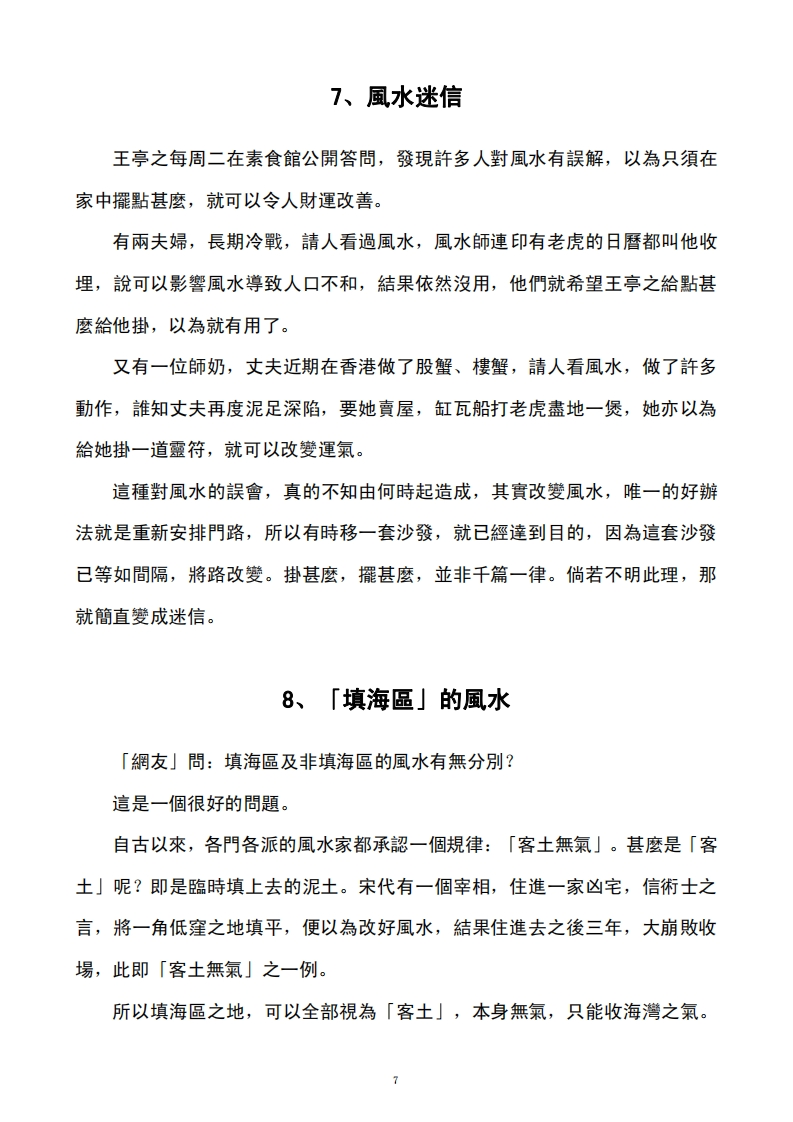 7、風水迷信

王亭之每周二在素食館公開答問，發現許多人對風水有誤解，以為只須在家中擺點甚麼，就可以令人財運改善。

有兩夫婦，長期冷戰，請人看過風水，風水師連印有老虎的日曆都叫他收埋，說可以影響風水導致人口不和，結果依然沒用，他們就希望王亭之給點甚麼給他掛，以為就有用了。

又有一位師奶，丈夫近期在香港做了股蟹、樓蟹，請人看風水，做了許多動作，誰知丈夫再度泥足深陷，要她賣屋，缸瓦船打老虎盡地一煲，她亦以為給她掛一道靈符，就可以改變運氣。

這種對風水的誤會，真的不知由何時起造成，其實改變風水，唯一的好辦法就是重新安排門路，所以有時移一套沙發，就已經達到目的，因為這套沙發已等如間隔，將路改變。掛甚麼，擺甚麼，並非千篇一律。倘若不明此理，那就簡直變成迷信。

8、「填海區」的風水

「網友」問：填海區及非填海區的風水有無分別？

這是一個很好的問題。

自古以來，各門各派的風水家都承認一個規律：「客土無氣」。甚麼是「客土」呢？即是臨時填上去的泥土。宋代有一個宰相，住進一家凶宅，信術士之言，將一角低窪之地填平，便以為改好風水，結果住進去之後三年，大崩敗收場，此即「客土無氣」之一例。

所以填海區之地，可以全部視為「客土」，本身無氣，只能收海灣之氣。

7